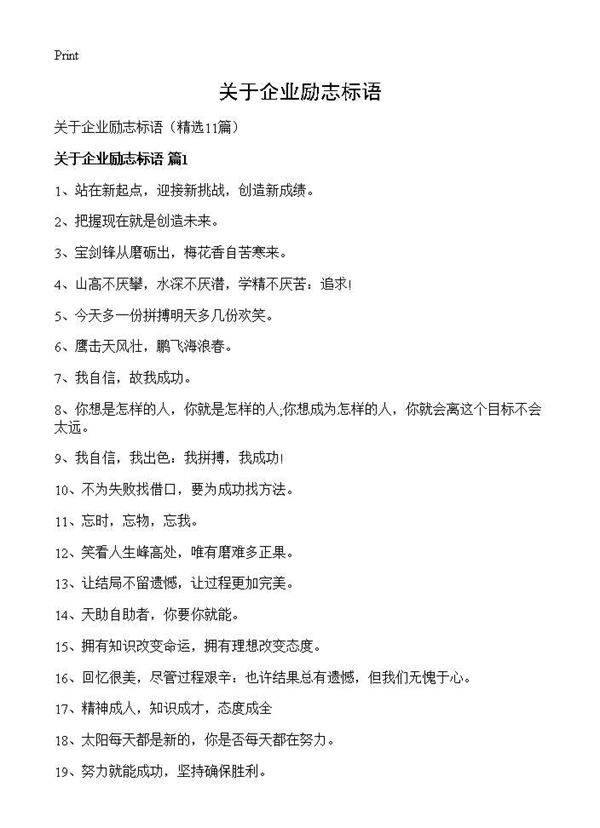 Print

关于企业励志标语

关于企业励志标语（精选11篇）

关于企业励志标语 篇1

1、站在新起点，迎接新挑战，创造新成绩。

2、把握现在就是创造未来。

3、宝剑锋从磨砺出，梅花香自苦寒来。

4、山高不厌攀，水深不厌潜，学精不厌苦：追求!

5、今天多一份拼搏明天多几份欢笑。

6、鹰击天风壮，鹏飞海浪春。

7、我自信，故我成功。

8、你想是怎样的人，你就是怎样的人;你想成为怎样的人，你就会离这个目标不会太远。

9、我自信，我出色：我拼搏，我成功!

10、不为失败找借口，要为成功找方法。

11、忘时，忘物，忘我。

12、笑看人生峰高处，唯有磨难多正果。

13、让结局不留遗憾，让过程更加完美。

14、天助自助者，你要你就能。

15、拥有知识改变命运，拥有理想改变态度。

16、回忆很美，尽管过程艰辛：也许结果总有遗憾，但我们无愧于心。

17、精神成人，知识成才，态度成全

18、太阳每天都是新的，你是否每天都在努力。

19、努力就能成功，坚持确保胜利。